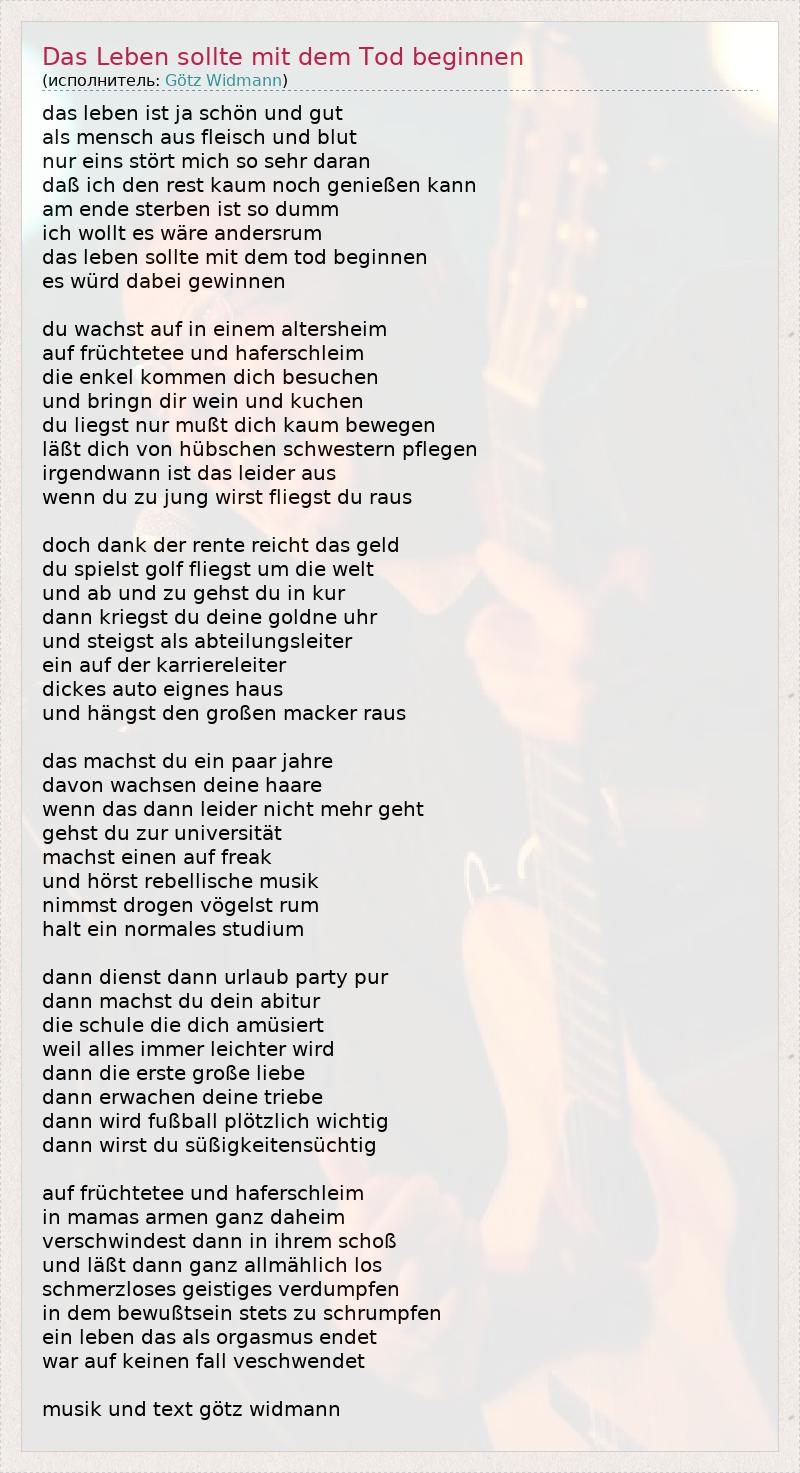 Das Leben sollte mit dem Tod beginnen
(исполнитель: Götz Widmann)

das leben ist ja schön und gut
als mensch aus fleisch und blut
nur eins stört mich so sehr daran
daß ich den rest kaum noch genießen kann
am ende sterben ist so dumm
ich wollt es wäre andersrum
das leben sollte mit dem tod beginnen
es würd dabei gewinnen

du wachst auf in einem altersheim
auf früchtetee und haferschleim
die enkel kommen dich besuchen
und bringn dir wein und kuchen
du liegst nur mußt dich kaum bewegen
läßt dich von hübschen schwestern pflegen
irgendwann ist das leider aus
wenn du zu jung wirst fliegst du raus

doch dank der rente reicht das geld
du spielst golf fliegst um die welt
und ab und zu gehst du in kur
dann kriegst du deine goldne uhr
und steigst als abteilungsleiter
ein auf der karriereleiter
dickes auto eignes haus
und hängst den großen macker raus

das machst du ein paar jahre
davon wachsen deine haare
wenn das dann leider nicht mehr geht
gehst du zur universität
machst einen auf freak
und hörst rebellische musik
nimmst drogen vögelst rum
halt ein normales studium

dann dienst dann urlaub party pur
dann machst du dein abitur
die schule die dich amüsiert
weil alles immer leichter wird
dann die erste große liebe
dann erwachen deine triebe
dann wird fußball plötzlich wichtig
dann wirst du süßigkeitensüchtig

auf früchtetee und haferschleim
in mamas armen ganz daheim
verschwindest dann in ihrem schoß
und läßt dann ganz allmählich los
schmerzloses geistiges verdumpfen
in dem bewußtsein stets zu schrumpfen
ein leben das als orgasmus endet
war auf keinen fall veschwendet

musik und text götz widmann